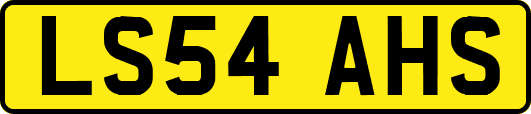 LS54 AHS